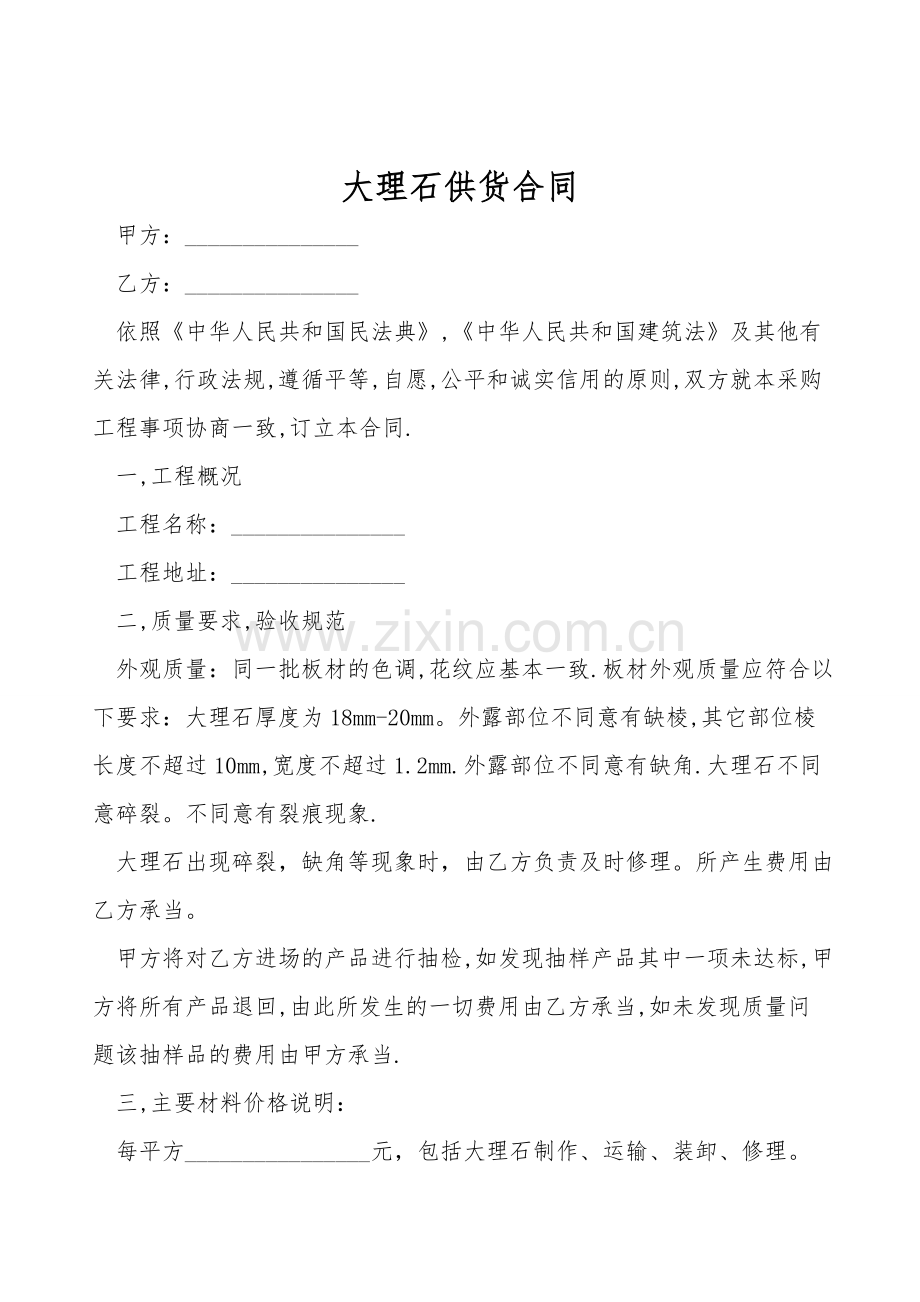 大理石供货合同

甲方：_______________

乙方：_______________

依照《中华人民共和国民法典》,《中华人民共和国建筑法》及其他有关法律,行政法规,遵循平等,自愿,公平和诚实信用的原则,双方就本采购工程事项协商一致,订立本合同.

一,工程概况

工程名称：_______________

工程地址：_______________

二,质量要求,验收规范

www.zixin.com.cn

外观质量：同一批板材的色调,花纹应基本一致.板材外观质量应符合以下要求：大理石厚度为18mm-20mm。外露部位不同意有缺棱,其它部位棱长度不超过10mm,宽度不超过1.2mm.外露部位不同意有缺角.大理石不同意碎裂。不同意有裂痕现象.

大理石出现碎裂，缺角等现象时，由乙方负责及时修理。所产生费用由乙方承当。

甲方将对乙方进场的产品进行抽检,如发现抽样产品其中一项未达标,甲方将所有产品退回,由此所发生的一切费用由乙方承当,如未发现质量问题该抽样品的费用由甲方承当.

三,主要材料价格说明：

每平方________________元，包括大理石制作、运输、装卸、修理。